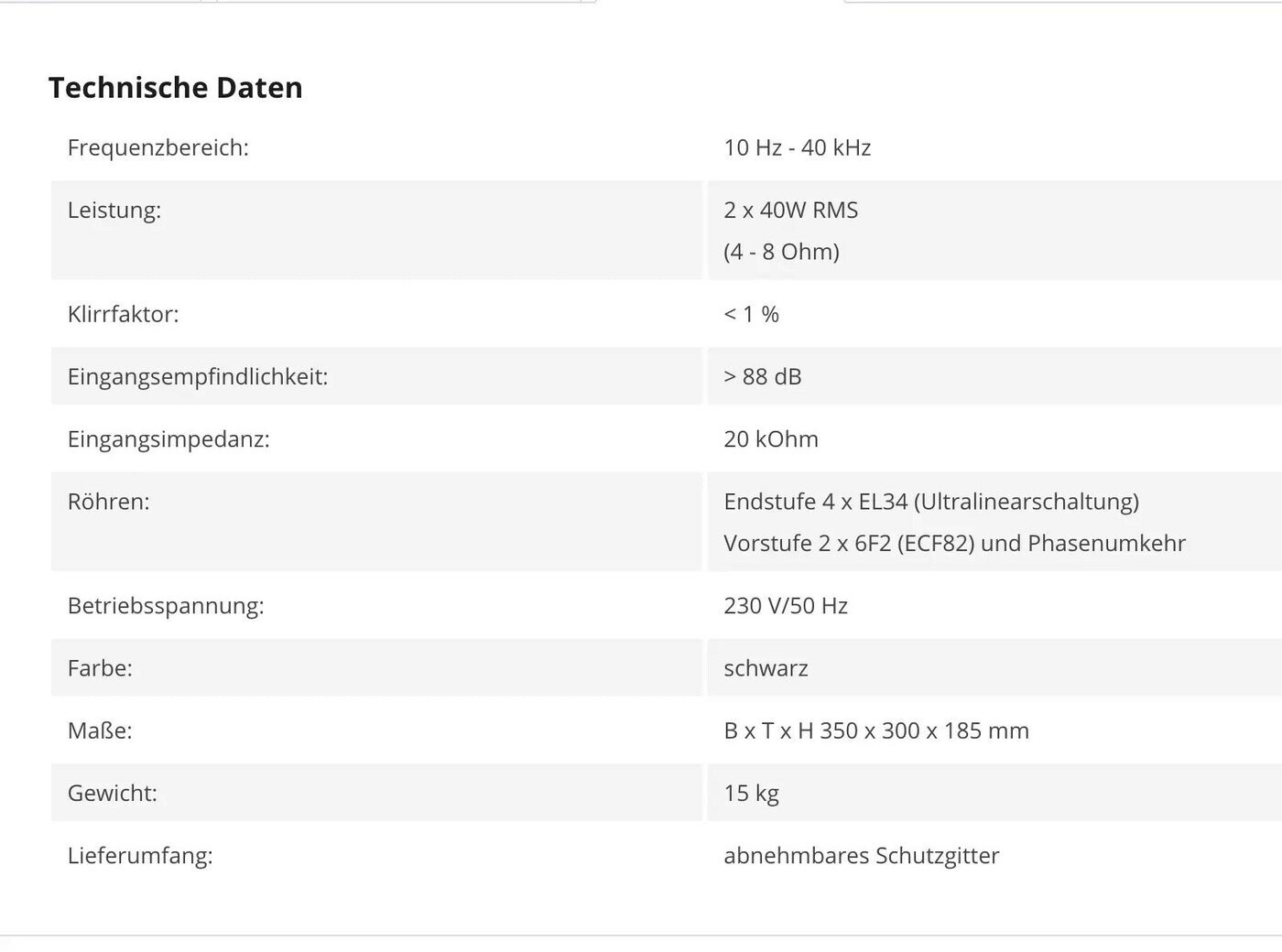 Technische Daten

| | |
|---|---|
| Frequenzbereich: | 10 Hz - 40 kHz |
| Leistung: | 2 x 40W RMS (4 - 8 Ohm) |
| Klirrfaktor: | < 1 % |
| Eingangsempfindlichkeit: | > 88 dB |
| Eingangsimpedanz: | 20 kOhm |
| Röhren: | Endstufe 4 x EL34 (Ultralinearschaltung) Vorstufe 2 x 6F2 (ECF82) und Phasenumkehr |
| Betriebsspannung: | 230 V/50 Hz |
| Farbe: | schwarz |
| Maße: | B x T x H 350 x 300 x 185 mm |
| Gewicht: | 15 kg |
| Lieferumfang: | abnehmbares Schutzgitter |